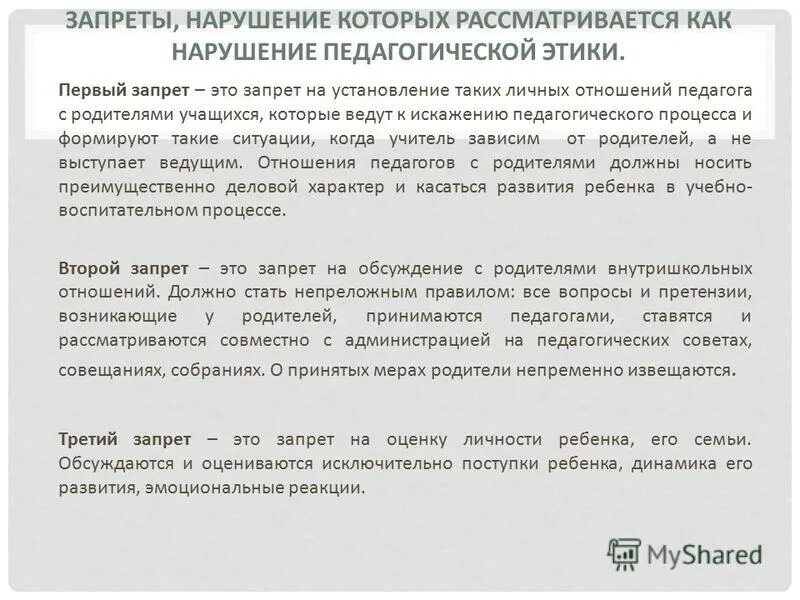 ЗАПРЕТЫ, НАРУШЕНИЕ КОТОРЫХ РАССМАТРИВАЕТСЯ КАК НАРУШЕНИЕ ПЕДАГОГИЧЕСКОЙ ЭТИКИ.

Первый запрет – это запрет на установление таких личных отношений педагога с родителями учащихся, которые ведут к искажению педагогического процесса и формируют такие ситуации, когда учитель зависим от родителей, а не выступает ведущим. Отношения педагогов с родителями должны носить преимущественно деловой характер и касаться развития ребенка в учебно-воспитательном процессе.

Второй запрет – это запрет на обсуждение с родителями внутришкольных отношений. Должно стать непреложным правилом: все вопросы и претензии, возникающие у родителей, принимаются педагогами, ставятся и рассматриваются совместно с администрацией на педагогических советах, совещаниях, собраниях. О принятых мерах родители непременно извещаются.

Третий запрет – это запрет на оценку личности ребенка, его семьи. Обсуждаются и оцениваются исключительно поступки ребенка, динамика его развития, эмоциональные реакции.

MyShared